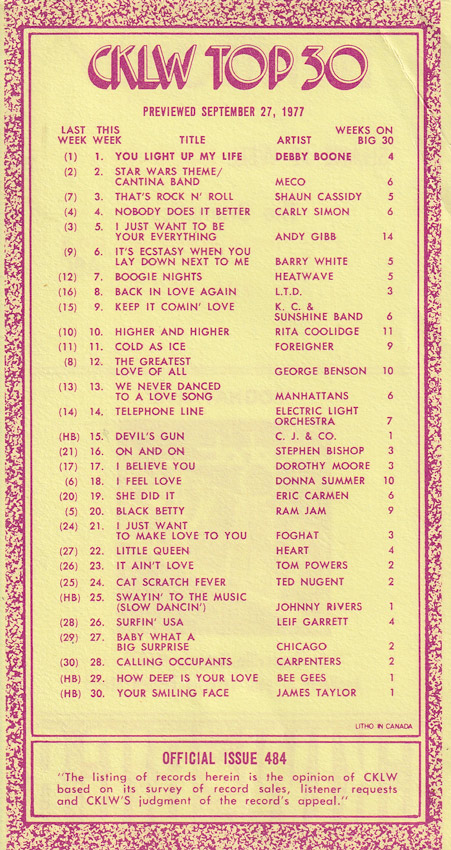 CKLW TOP 30

PREVIEWED SEPTEMBER 27, 1977

| LAST WEEK | THIS WEEK | TITLE | ARTIST | WEEKS ON BIG 30 |
|---|---|---|---|---|
| (1) | 1. | YOU LIGHT UP MY LIFE | DEBBY BOONE | 4 |
| (2) | 2. | STAR WARS THEME/ CANTINA BAND | MECO | 6 |
| (7) | 3. | THAT'S ROCK N' ROLL | SHAUN CASSIDY | 5 |
| (4) | 4. | NOBODY DOES IT BETTER | CARLY SIMON | 6 |
| (3) | 5. | I JUST WANT TO BE YOUR EVERYTHING | ANDY GIBB | 14 |
| (9) | 6. | IT'S ECSTASY WHEN YOU LAY DOWN NEXT TO ME | BARRY WHITE | 5 |
| (12) | 7. | BOOGIE NIGHTS | HEATWAVE | 5 |
| (16) | 8. | BACK IN LOVE AGAIN | L.T.D. | 3 |
| (15) | 9. | KEEP IT COMIN' LOVE | K. C. & SUNSHINE BAND | 6 |
| (10) | 10. | HIGHER AND HIGHER | RITA COOLIDGE | 11 |
| (11) | 11. | COLD AS ICE | FOREIGNER | 9 |
| (8) | 12. | THE GREATEST LOVE OF ALL | GEORGE BENSON | 10 |
| (13) | 13. | WE NEVER DANCED TO A LOVE SONG | MANHATTANS | 6 |
| (14) | 14. | TELEPHONE LINE | ELECTRIC LIGHT ORCHESTRA | 7 |
| (HB) | 15. | DEVIL'S GUN | C. J. & CO. | 1 |
| (21) | 16. | ON AND ON | STEPHEN BISHOP | 3 |
| (17) | 17. | I BELIEVE YOU | DOROTHY MOORE | 3 |
| (6) | 18. | I FEEL LOVE | DONNA SUMMER | 10 |
| (20) | 19. | SHE DID IT | ERIC CARMEN | 6 |
| (5) | 20. | BLACK BETTY | RAM JAM | 9 |
| (24) | 21. | I JUST WANT TO MAKE LOVE TO YOU | FOGHAT | 3 |
| (27) | 22. | LITTLE QUEEN | HEART | 4 |
| (26) | 23. | IT AIN'T LOVE | TOM POWERS | 2 |
| (25) | 24. | CAT SCRATCH FEVER | TED NUGENT | 2 |
| (HB) | 25. | SWAYIN' TO THE MUSIC (SLOW DANCIN') | JOHNNY RIVERS | 1 |
| (28) | 26. | SURFIN' USA | LEIF GARRETT | 4 |
| (29) | 27. | BABY WHAT A BIG SURPRISE | CHICAGO | 2 |
| (30) | 28. | CALLING OCCUPANTS | CARPENTERS | 2 |
| (HB) | 29. | HOW DEEP IS YOUR LOVE | BEE GEES | 1 |
| (HB) | 30. | YOUR SMILING FACE | JAMES TAYLOR | 1 |

LITHO IN CANADA

OFFICIAL ISSUE 484

"The listing of records herein is the opinion of CKLW based on its survey of record sales, listener requests and CKLW'S judgment of the record's appeal."